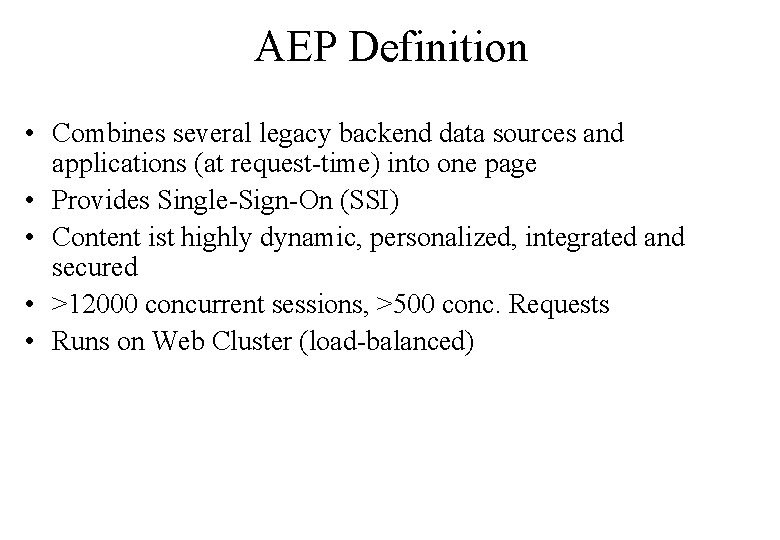 AEP Definition

• Combines several legacy backend data sources and applications (at request-time) into one page
• Provides Single-Sign-On (SSI)
• Content ist highly dynamic, personalized, integrated and secured
• >12000 concurrent sessions, >500 conc. Requests
• Runs on Web Cluster (load-balanced)